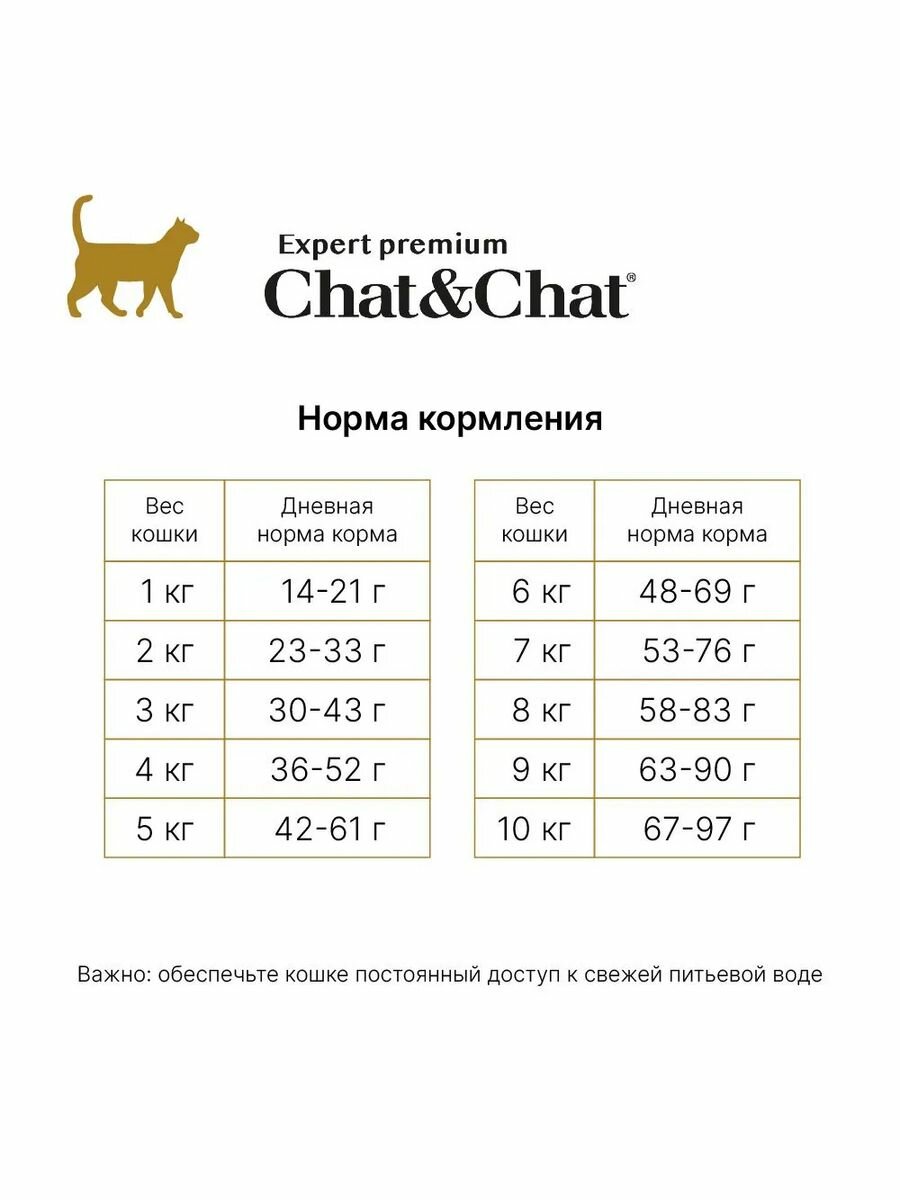 Expert premium
Chat&Chat®

Норма кормления

| Вес кошки | Дневная норма корма |
|---|---|
| 1 кг | 14-21 г |
| 2 кг | 23-33 г |
| 3 кг | 30-43 г |
| 4 кг | 36-52 г |
| 5 кг | 42-61 г |

| Вес кошки | Дневная норма корма |
|---|---|
| 6 кг | 48-69 г |
| 7 кг | 53-76 г |
| 8 кг | 58-83 г |
| 9 кг | 63-90 г |
| 10 кг | 67-97 г |

Важно: обеспечьте кошке постоянный доступ к свежей питьевой воде